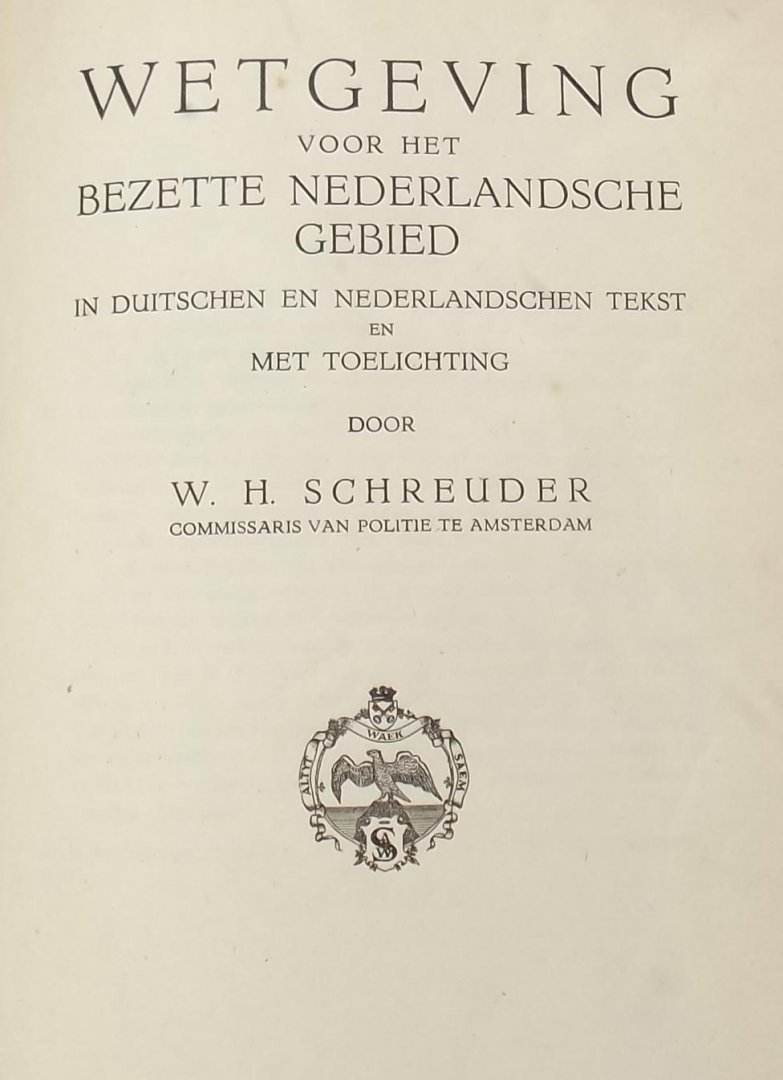 WETGEVING
VOOR HET
BEZETTE NEDERLANDSCHE GEBIED
IN DUITSCHEN EN NEDERLANDSCHEN TEKST
EN
MET TOELICHTING

DOOR

W. H. SCHREUDER
COMMISSARIS VAN POLITIE TE AMSTERDAM

ALTYT WAEK SAEM
SW